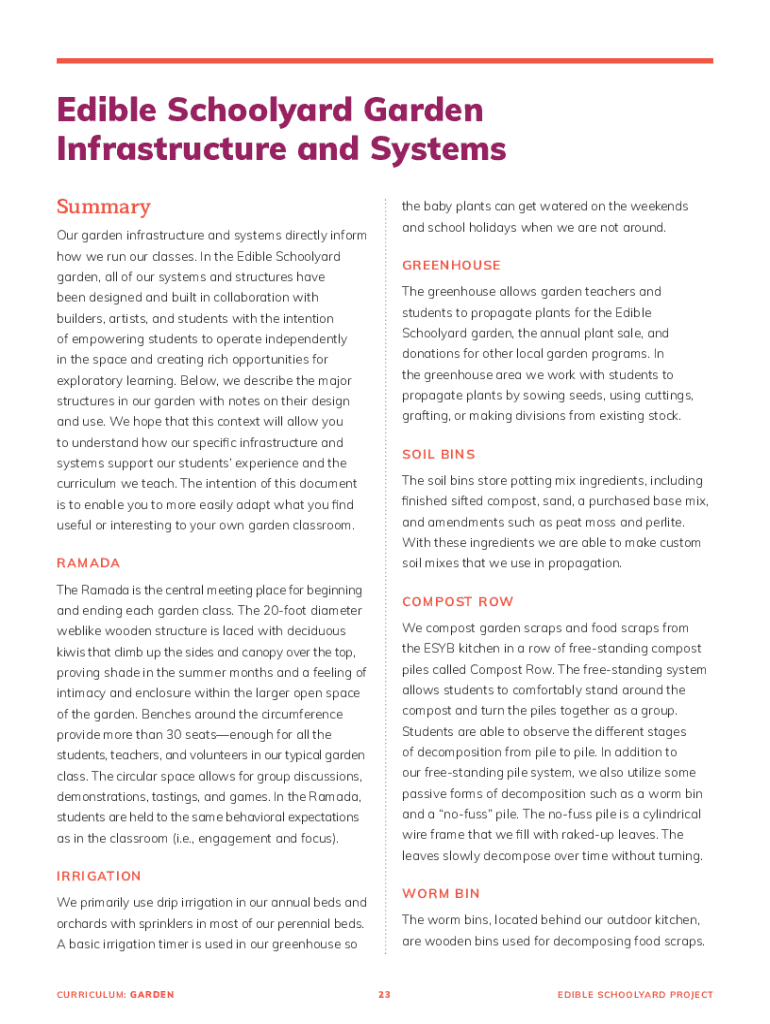 Edible Schoolyard Garden Infrastructure and Systems

Summary

Our garden infrastructure and systems directly inform how we run our classes. In the Edible Schoolyard garden, all of our systems and structures have been designed and built in collaboration with builders, artists, and students with the intention of empowering students to operate independently in the space and creating rich opportunities for exploratory learning. Below, we describe the major structures in our garden with notes on their design and use. We hope that this context will allow you to understand how our specific infrastructure and systems support our students' experience and the curriculum we teach. The intention of this document is to enable you to more easily adapt what you find useful or interesting to your own garden classroom.

RAMADA

The Ramada is the central meeting place for beginning and ending each garden class. The 20-foot diameter weblike wooden structure is laced with deciduous kiwis that climb up the sides and canopy over the top, proving shade in the summer months and a feeling of intimacy and enclosure within the larger open space of the garden. Benches around the circumference provide more than 30 seats—enough for all the students, teachers, and volunteers in our typical garden class. The circular space allows for group discussions, demonstrations, tastings, and games. In the Ramada, students are held to the same behavioral expectations as in the classroom (i.e., engagement and focus).

IRRIGATION

We primarily use drip irrigation in our annual beds and orchards with sprinklers in most of our perennial beds. A basic irrigation timer is used in our greenhouse so the baby plants can get watered on the weekends and school holidays when we are not around.

GREENHOUSE

The greenhouse allows garden teachers and students to propagate plants for the Edible Schoolyard garden, the annual plant sale, and donations for other local garden programs. In the greenhouse area we work with students to propagate plants by sowing seeds, using cuttings, grafting, or making divisions from existing stock.

SOIL BINS

The soil bins store potting mix ingredients, including finished sifted compost, sand, a purchased base mix, and amendments such as peat moss and perlite. With these ingredients we are able to make custom soil mixes that we use in propagation.

COMPOST ROW

We compost garden scraps and food scraps from the ESYB kitchen in a row of free-standing compost piles called Compost Row. The free-standing system allows students to comfortably stand around the compost and turn the piles together as a group. Students are able to observe the different stages of decomposition from pile to pile. In addition to our free-standing pile system, we also utilize some passive forms of decomposition such as a worm bin and a "no-fuss" pile. The no-fuss pile is a cylindrical wire frame that we fill with raked-up leaves. The leaves slowly decompose over time without turning.

WORM BIN

The worm bins, located behind our outdoor kitchen, are wooden bins used for decomposing food scraps.

CURRICULUM: GARDEN 23 EDIBLE SCHOOLYARD PROJECT